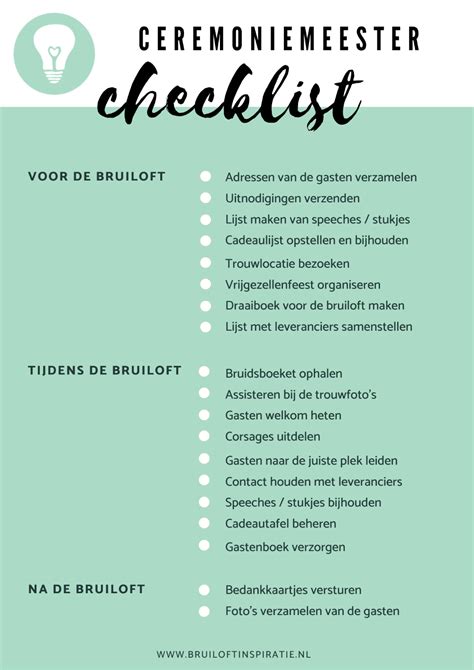 CEREMONIEMEESTER
checklist

VOOR DE BRUILOFT
Adressen van de gasten verzamelen
Uitnodigingen verzenden
Lijst maken van speeches / stukjes
Cadeaulijst opstellen en bijhouden
Trouwlocatie bezoeken
Vrijgezellenfeest organiseren
Draaiboek voor de bruiloft maken
Lijst met leveranciers samenstellen

TIJDENS DE BRUILOFT
Bruidsboeket ophalen
Assisteren bij de trouwfoto's
Gasten welkom heten
Corsages uitdelen
Gasten naar de juiste plek leiden
Contact houden met leveranciers
Speeches / stukjes bijhouden
Cadeautafel beheren
Gastenboek verzorgen

NA DE BRUILOFT
Bedankkaartjes versturen
Foto's verzamelen van de gasten

WWW.BRUILOFTINSPIRATIE.NL